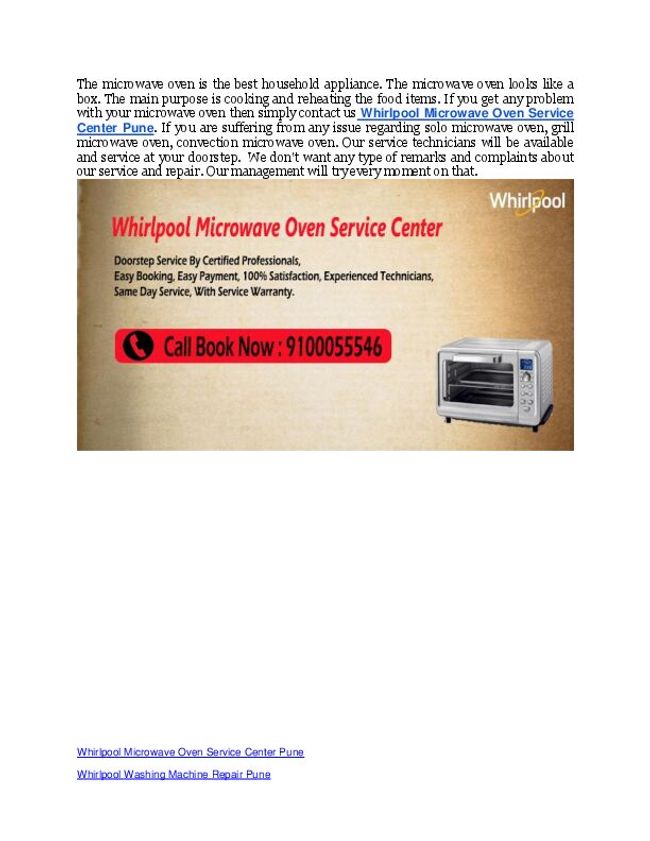 The microwave oven is the best household appliance. The microwave oven looks like a box. The main purpose is cooking and reheating the food items. If you get any problem with your microwave oven then simply contact us Whirlpool Microwave Oven Service Center Pune. If you are suffering from any issue regarding solo microwave oven, grill microwave oven, convection microwave oven. Our service technicians will be available and service at your doorstep. We don't want any type of remarks and complaints about our service and repair. Our management will try every moment on that.

Whirlpool

Whirlpool Microwave Oven Service Center

Doorstep Service By Certified Professionals, Easy Booking, Easy Payment, 100% Satisfaction, Experienced Technicians, Same Day Service, With Service Warranty.

Call Book Now : 9100055546

Whirlpool Microwave Oven Service Center Pune

Whirlpool Washing Machine Repair Pune